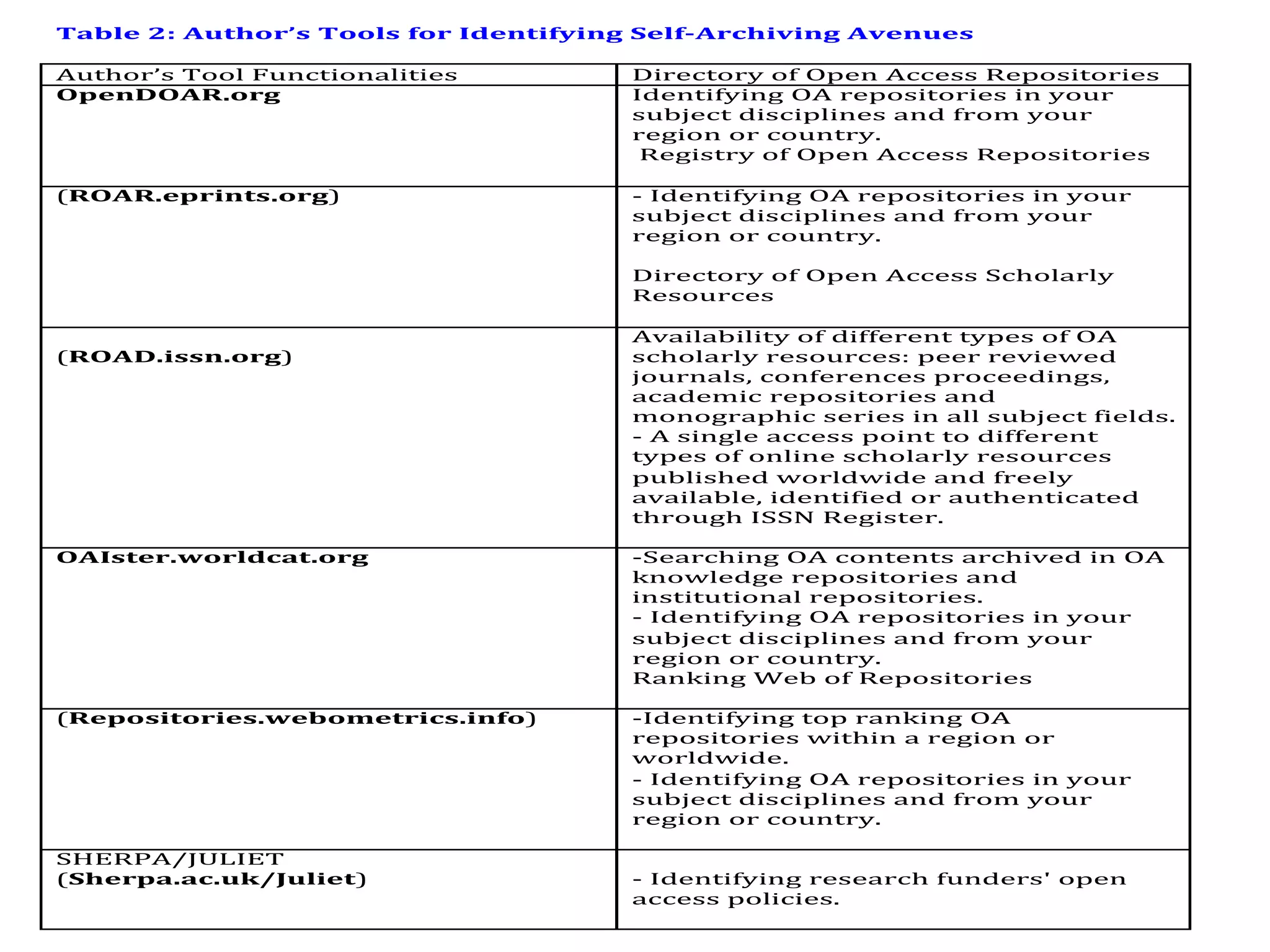 Table 2: Author's Tools for Identifying Self-Archiving Avenues

| Author's Tool Functionalities | Directory of Open Access Repositories |
|---|---|
| OpenDOAR.org | Identifying OA repositories in your subject disciplines and from your region or country. Registry of Open Access Repositories |
| (ROAR.eprints.org) | - Identifying OA repositories in your subject disciplines and from your region or country. Directory of Open Access Scholarly Resources |
| (ROAD.issn.org) | Availability of different types of OA scholarly resources: peer reviewed journals, conferences proceedings, academic repositories and monographic series in all subject fields. - A single access point to different types of online scholarly resources published worldwide and freely available, identified or authenticated through ISSN Register. |
| OAIster.worldcat.org | -Searching OA contents archived in OA knowledge repositories and institutional repositories. - Identifying OA repositories in your subject disciplines and from your region or country. Ranking Web of Repositories |
| (Repositories.webometrics.info) | -Identifying top ranking OA repositories within a region or worldwide. - Identifying OA repositories in your subject disciplines and from your region or country. |
| SHERPA/JULIET (Sherpa.ac.uk/Juliet) | - Identifying research funders' open access policies. |